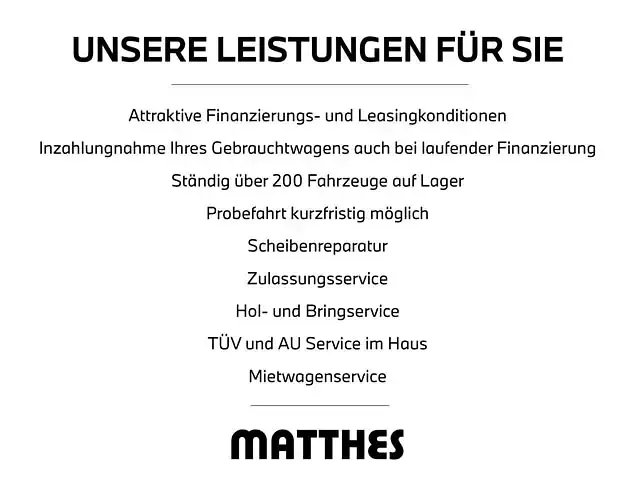 UNSERE LEISTUNGEN FÜR SIE

Attraktive Finanzierungs- und Leasingkonditionen

Inzahlungnahme Ihres Gebrauchtwagens auch bei laufender Finanzierung

Ständig über 200 Fahrzeuge auf Lager

Probefahrt kurzfristig möglich

Scheibenreparatur

Zulassungsservice

Hol- und Bringservice

TÜV und AU Service im Haus

Mietwagenservice

MATTHES